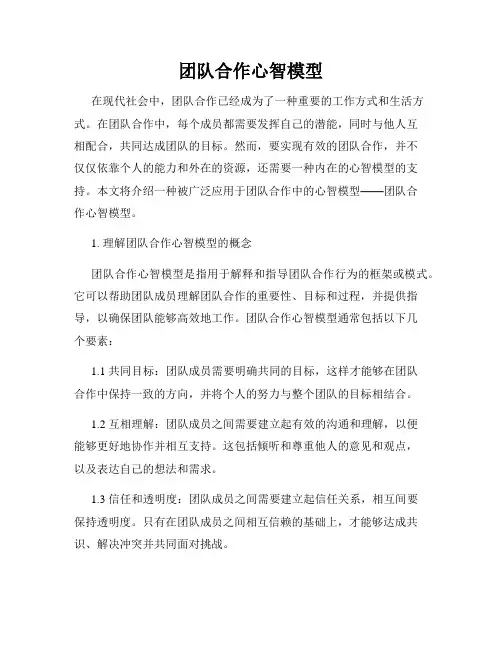 团队合作心智模型

在现代社会中，团队合作已经成为了一种重要的工作方式和生活方式。在团队合作中，每个成员都需要发挥自己的潜能，同时与他人互相配合，共同达成团队的目标。然而，要实现有效的团队合作，并不仅仅依靠个人的能力和外在的资源，还需要一种内在的心智模型的支持。本文将介绍一种被广泛应用于团队合作中的心智模型——团队合作心智模型。

1. 理解团队合作心智模型的概念

团队合作心智模型是指用于解释和指导团队合作行为的框架或模式。它可以帮助团队成员理解团队合作的重要性、目标和过程，并提供指导，以确保团队能够高效地工作。团队合作心智模型通常包括以下几个要素：

1.1 共同目标：团队成员需要明确共同的目标，这样才能够在团队合作中保持一致的方向，并将个人的努力与整个团队的目标相结合。

1.2 互相理解：团队成员之间需要建立起有效的沟通和理解，以便能够更好地协作并相互支持。这包括倾听和尊重他人的意见和观点，以及表达自己的想法和需求。

1.3 信任和透明度：团队成员之间需要建立起信任关系，相互间要保持透明度。只有在团队成员之间相互信赖的基础上，才能够达成共识、解决冲突并共同面对挑战。